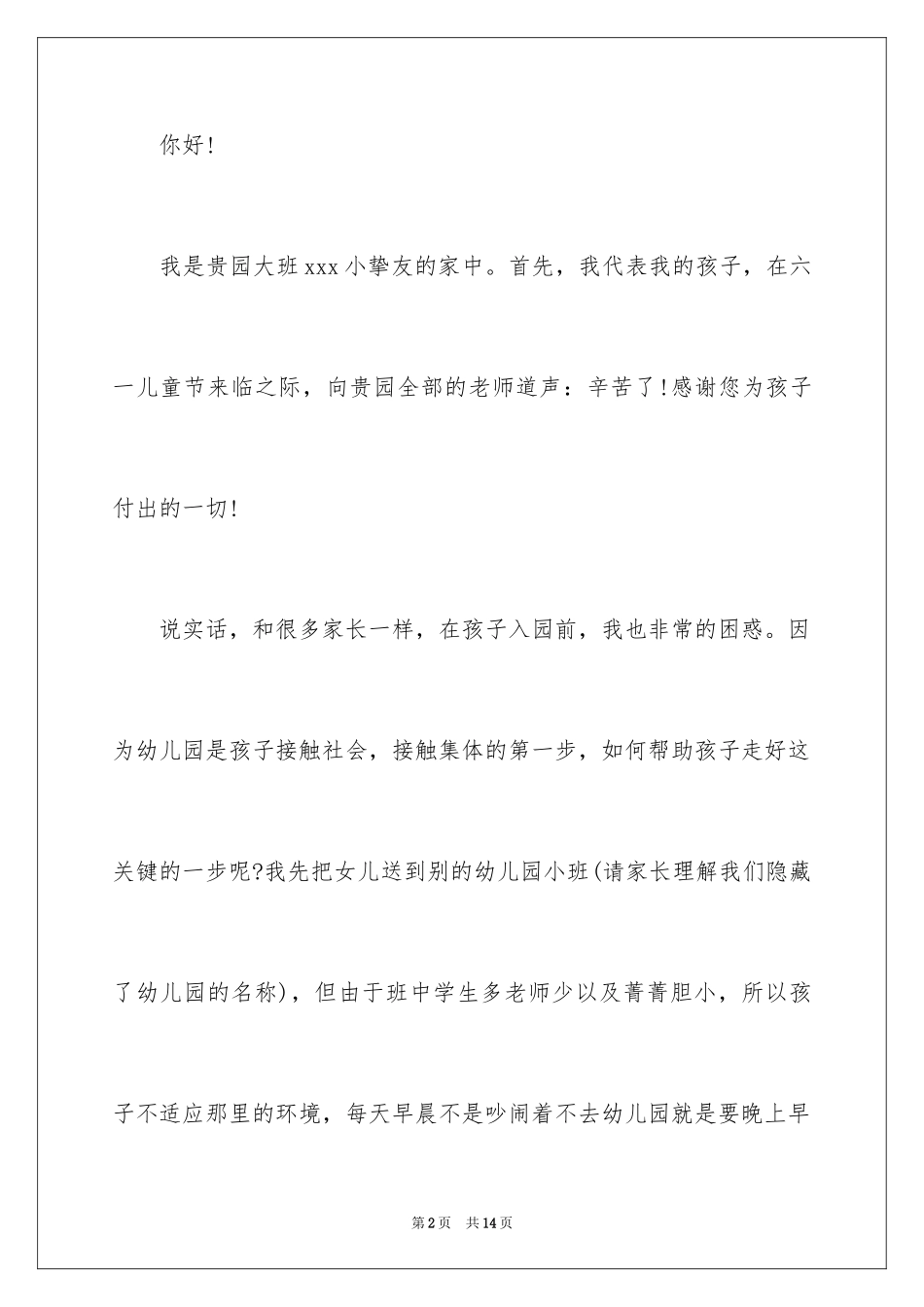 你好!

我是贵园大班xxx小挚友的家中。首先，我代表我的孩子，在六一儿童节来临之际，向贵园全部的老师道声：辛苦了!感谢您为孩子付出的一切!

说实话，和很多家长一样，在孩子入园前，我也非常的困惑。因为幼儿园是孩子接触社会，接触集体的第一步，如何帮助孩子走好这关键的一步呢?我先把女儿送到别的幼儿园小班(请家长理解我们隐藏了幼儿园的名称)，但由于班中学生多老师少以及菁菁胆小，所以孩子不适应那里的环境，每天早晨不是吵闹着不去幼儿园就是要晚上早

第2页 共14页